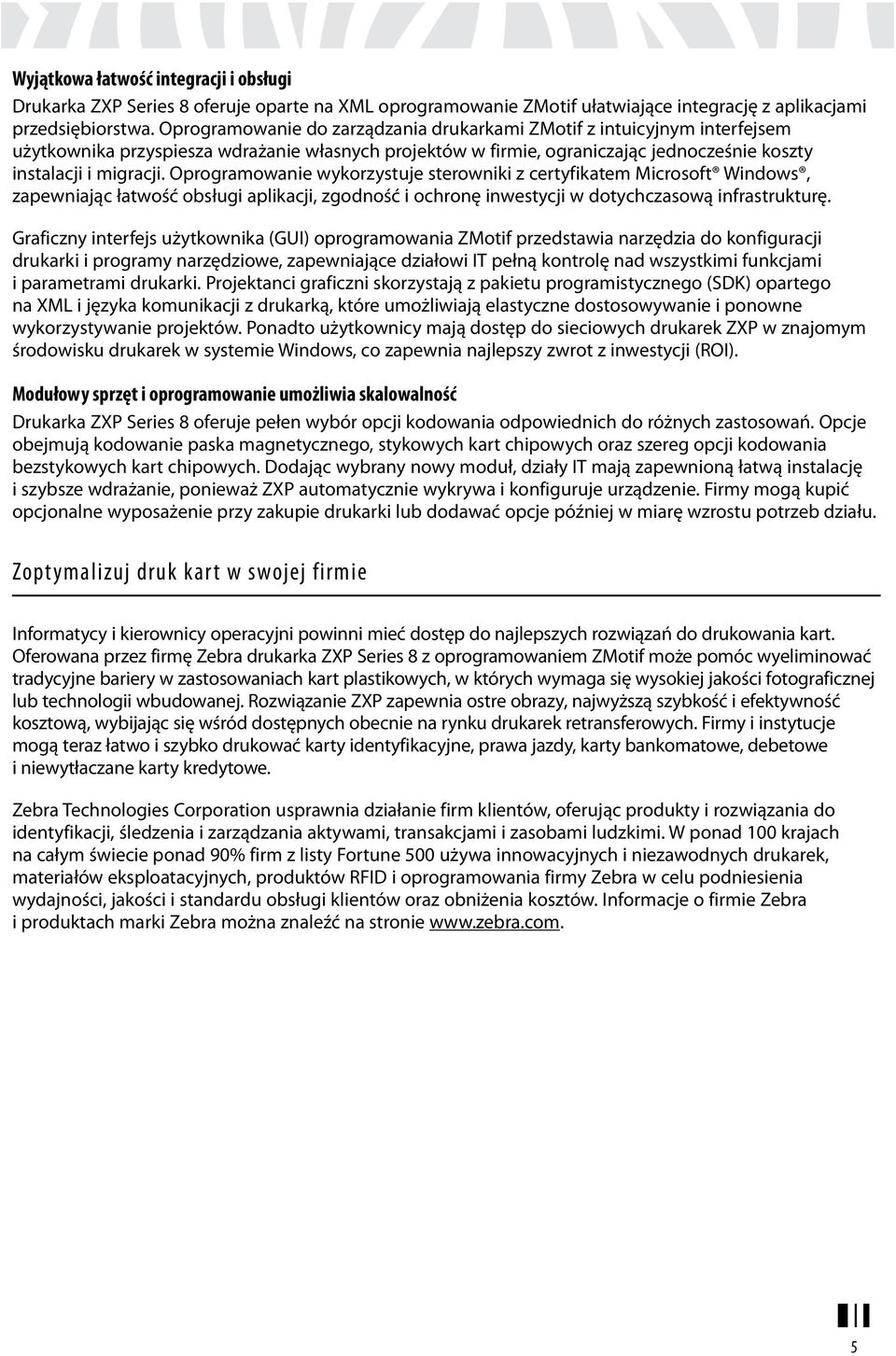 Wyjątkowa łatwość integracji i obsługi

Drukarka ZXP Series 8 oferuje oparte na XML oprogramowanie ZMotif ułatwiające integrację z aplikacjami przedsiębiorstwa. Oprogramowanie do zarządzania drukarkami ZMotif z intuicyjnym interfejsem użytkownika przyspiesza wdrażanie własnych projektów w firmie, ograniczając jednocześnie koszty instalacji i migracji. Oprogramowanie wykorzystuje sterowniki z certyfikatem Microsoft® Windows®, zapewniając łatwość obsługi aplikacji, zgodność i ochronę inwestycji w dotychczasową infrastrukturę.

Graficzny interfejs użytkownika (GUI) oprogramowania ZMotif przedstawia narzędzia do konfiguracji drukarki i programy narzędziowe, zapewniające działowi IT pełną kontrolę nad wszystkimi funkcjami i parametrami drukarki. Projektanci graficzni skorzystają z pakietu programistycznego (SDK) opartego na XML i języka komunikacji z drukarką, które umożliwiają elastyczne dostosowywanie i ponowne wykorzystywanie projektów. Ponadto użytkownicy mają dostęp do sieciowych drukarek ZXP w znajomym środowisku drukarek w systemie Windows, co zapewnia najlepszy zwrot z inwestycji (ROI).

Modułowy sprzęt i oprogramowanie umożliwia skalowalność

Drukarka ZXP Series 8 oferuje pełen wybór opcji kodowania odpowiednich do różnych zastosowań. Opcje obejmują kodowanie paska magnetycznego, stykowych kart chipowych oraz szereg opcji kodowania bezstykowych kart chipowych. Dodając wybrany nowy moduł, działy IT mają zapewnioną łatwą instalację i szybsze wdrażanie, ponieważ ZXP automatycznie wykrywa i konfiguruje urządzenie. Firmy mogą kupić opcjonalne wyposażenie przy zakupie drukarki lub dodawać opcje później w miarę wzrostu potrzeb działu.

Zoptymalizuj druk kart w swojej firmie

Informatycy i kierownicy operacyjni powinni mieć dostęp do najlepszych rozwiązań do drukowania kart. Oferowana przez firmę Zebra drukarka ZXP Series 8 z oprogramowaniem ZMotif może pomóc wyeliminować tradycyjne bariery w zastosowaniach kart plastikowych, w których wymaga się wysokiej jakości fotograficznej lub technologii wbudowanej. Rozwiązanie ZXP zapewnia ostre obrazy, najwyższą szybkość i efektywność kosztową, wybijając się wśród dostępnych obecnie na rynku drukarek retransferowych. Firmy i instytucje mogą teraz łatwo i szybko drukować karty identyfikacyjne, prawa jazdy, karty bankomatowe, debetowe i niewytłaczane karty kredytowe.

Zebra Technologies Corporation usprawnia działanie firm klientów, oferując produkty i rozwiązania do identyfikacji, śledzenia i zarządzania aktywami, transakcjami i zasobami ludzkimi. W ponad 100 krajach na całym świecie ponad 90% firm z listy Fortune 500 używa innowacyjnych i niezawodnych drukarek, materiałów eksploatacyjnych, produktów RFID i oprogramowania firmy Zebra w celu podniesienia wydajności, jakości i standardu obsługi klientów oraz obniżenia kosztów. Informacje o firmie Zebra i produktach marki Zebra można znaleźć na stronie www.zebra.com.

5